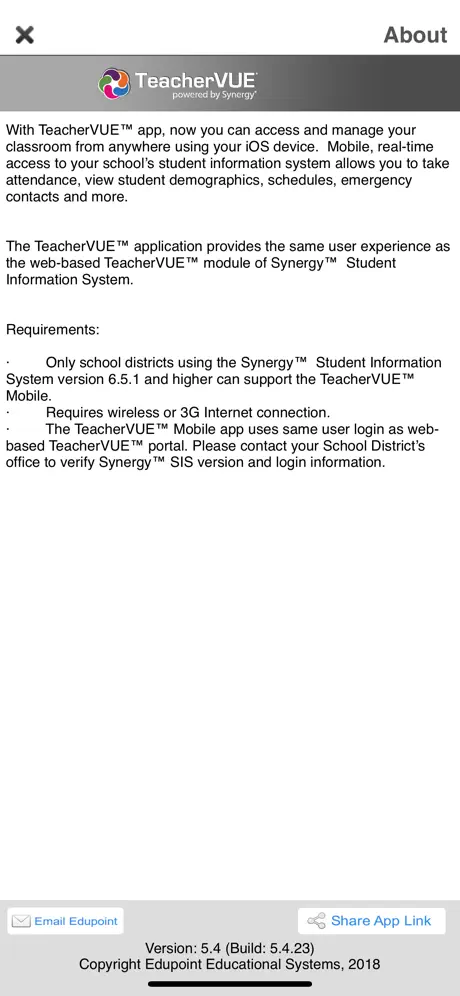 About

TeacherVUE
powered by Synergy

With TeacherVUE™ app, now you can access and manage your classroom from anywhere using your iOS device. Mobile, real-time access to your school's student information system allows you to take attendance, view student demographics, schedules, emergency contacts and more.

The TeacherVUE™ application provides the same user experience as the web-based TeacherVUE™ module of Synergy™ Student Information System.

Requirements:

· Only school districts using the Synergy™ Student Information System version 6.5.1 and higher can support the TeacherVUE™ Mobile.
· Requires wireless or 3G Internet connection.
· The TeacherVUE™ Mobile app uses same user login as web-based TeacherVUE™ portal. Please contact your School District's office to verify Synergy™ SIS version and login information.

Email Edupoint

Share App Link

Version: 5.4 (Build: 5.4.23)
Copyright Edupoint Educational Systems, 2018